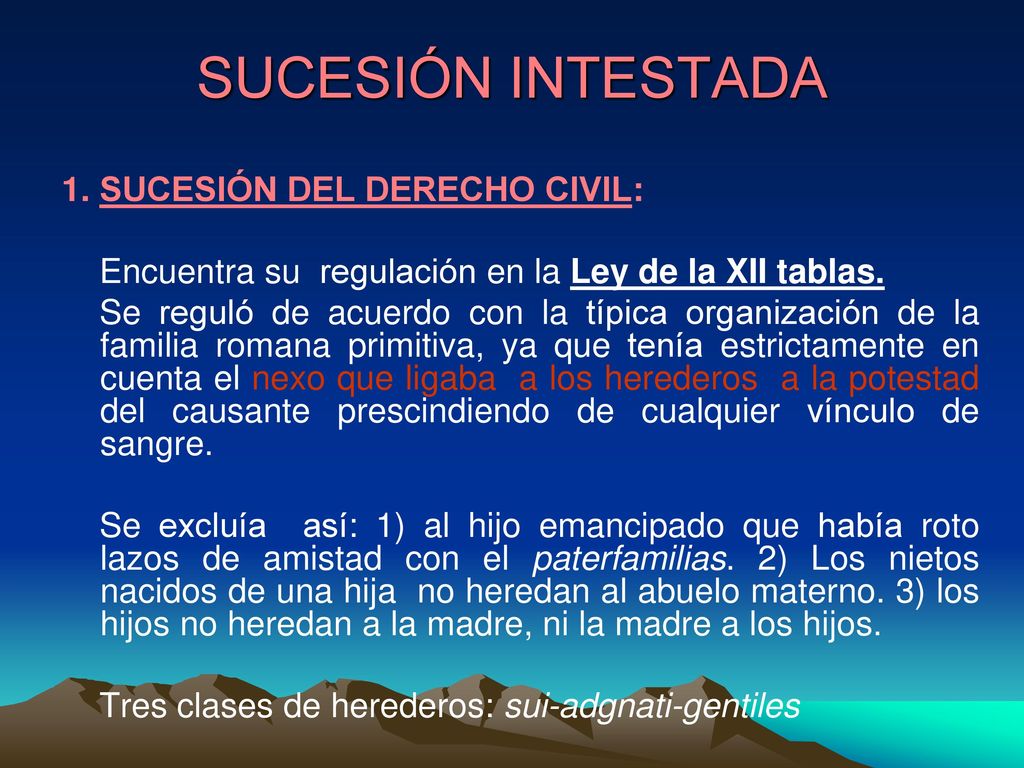 SUCESIÓN INTESTADA

1. SUCESIÓN DEL DERECHO CIVIL:

Encuentra su regulación en la Ley de la XII tablas.

Se reguló de acuerdo con la típica organización de la familia romana primitiva, ya que tenía estrictamente en cuenta el nexo que ligaba a los herederos a la potestad del causante prescindiendo de cualquier vínculo de sangre.

Se excluía así: 1) al hijo emancipado que había roto lazos de amistad con el paterfamilias. 2) Los nietos nacidos de una hija no heredan al abuelo materno. 3) los hijos no heredan a la madre, ni la madre a los hijos.

Tres clases de herederos: sui-adgnati-gentiles